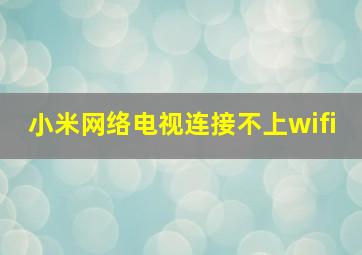 小米网络电视连接不上wifi